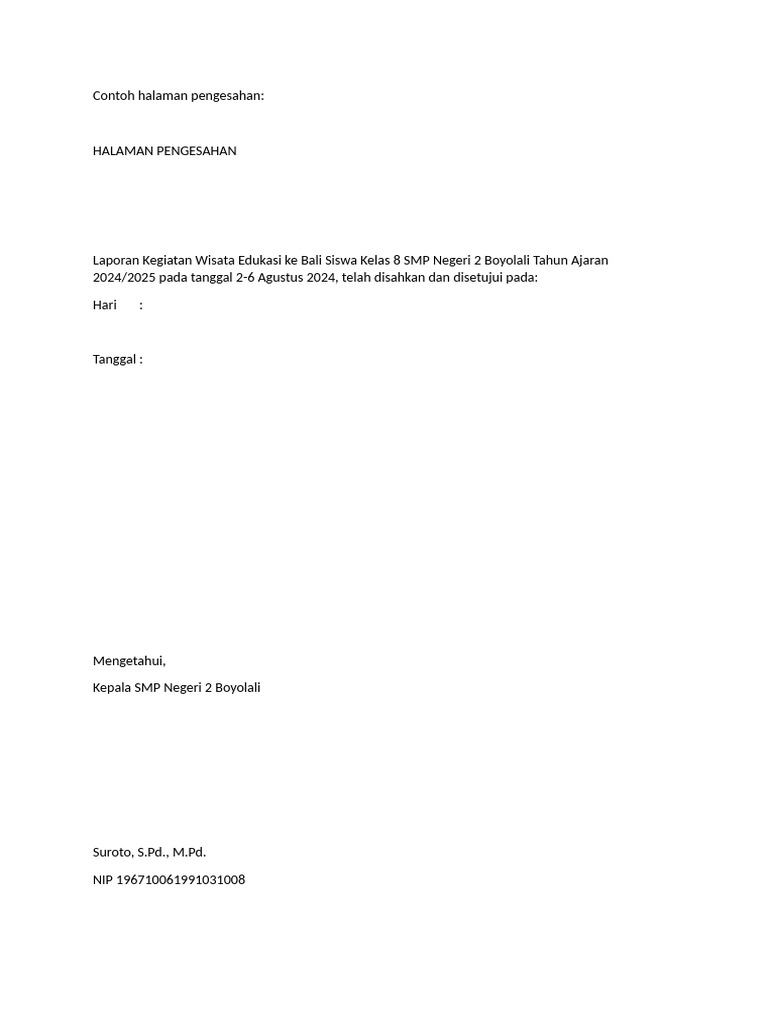 Contoh halaman pengesahan:

HALAMAN PENGESAHAN

Laporan Kegiatan Wisata Edukasi ke Bali Siswa Kelas 8 SMP Negeri 2 Boyolali Tahun Ajaran 2024/2025 pada tanggal 2-6 Agustus 2024, telah disahkan dan disetujui pada:

Hari :

Tanggal :

Mengetahui,

Kepala SMP Negeri 2 Boyolali

Suroto, S.Pd., M.Pd.

NIP 196710061991031008